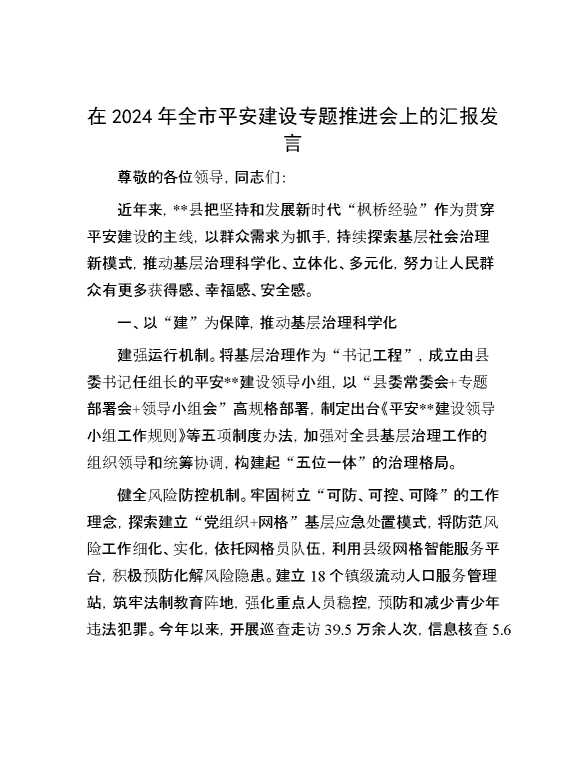 在 2024 年全市平安建设专题推进会上的汇报发言

尊敬的各位领导，同志们：

近年来，**县把坚持和发展新时代“枫桥经验”作为贯穿平安建设的主线，以群众需求为抓手，持续探索基层社会治理新模式，推动基层治理科学化、立体化、多元化，努力让人民群众有更多获得感、幸福感、安全感。

一、以“建”为保障，推动基层治理科学化

建强运行机制。将基层治理作为“书记工程”，成立由县委书记任组长的平安**建设领导小组，以“县委常委会+专题部署会+领导小组会”高规格部署，制定出台《平安**建设领导小组工作规则》等五项制度办法，加强对全县基层治理工作的组织领导和统筹协调，构建起“五位一体”的治理格局。

健全风险防控机制。牢固树立“可防、可控、可降”的工作理念，探索建立“党组织+网格”基层应急处置模式，将防范风险工作细化、实化，依托网格员队伍，利用县级网格智能服务平台，积极预防化解风险隐患。建立 18 个镇级流动人口服务管理站，筑牢法制教育阵地，强化重点人员稳控，预防和减少青少年违法犯罪。今年以来，开展巡查走访 39.5 万余人次，信息核查 5.6